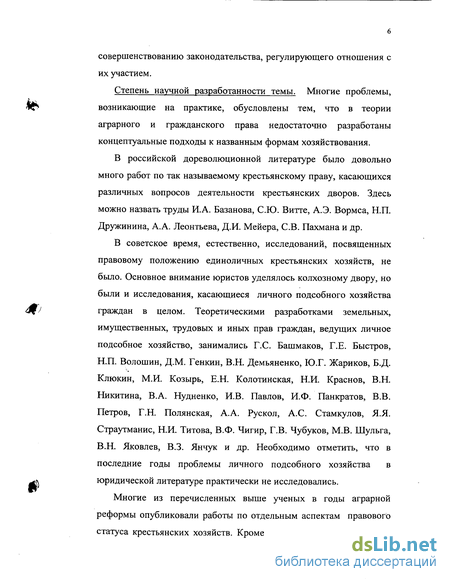 6

совершенствованию законодательства, регулирующего отношения с их участием.

Степень научной разработанности темы. Многие проблемы, возникающие на практике, обусловлены тем, что в теории аграрного и гражданского права недостаточно разработаны концептуальные подходы к названным формам хозяйствования.

В российской дореволюционной литературе было довольно много работ по так называемому крестьянскому праву, касающихся различных вопросов деятельности крестьянских дворов. Здесь можно назвать труды И.А. Базанова, С.Ю. Витте, А.Э. Вормса, Н.П. Дружинина, А.А. Леонтьева, Д.И. Мейера, С.В. Пахмана и др.

В советское время, естественно, исследований, посвященных правовому положению единоличных крестьянских хозяйств, не было. Основное внимание юристов уделялось колхозному двору, но были и исследования, касающиеся личного подсобного хозяйства граждан в целом. Теоретическими разработками земельных, имущественных, трудовых и иных прав граждан, ведущих личное подсобное хозяйство, занимались Г.С. Башмаков, Г.Е. Быстров, Н.П. Волошин, Д.М. Генкин, В.Н. Демьяненко, Ю.Г. Жариков, Б.Д. Клюкин, М.И. Козырь, Е.Н. Колотинская, Н.И. Краснов, В.Н. Никитина, В.А. Нудненко, И.В. Павлов, И.Ф. Панкратов, В.В. Петров, Г.Н. Полянская, А.А. Рускол, А.С. Стамкулов, Я.Я. Страутманис, Н.И. Титова, В.Ф. Чигир, Г.В. Чубуков, М.В. Шульга, В.Н. Яковлев, В.З. Янчук и др. Необходимо отметить, что в последние годы проблемы личного подсобного хозяйства в юридической литературе практически не исследовались.

Многие из перечисленных выше ученых в годы аграрной реформы опубликовали работы по отдельным аспектам правового статуса крестьянских хозяйств. Кроме

dsLib.net
библиотека диссертаций